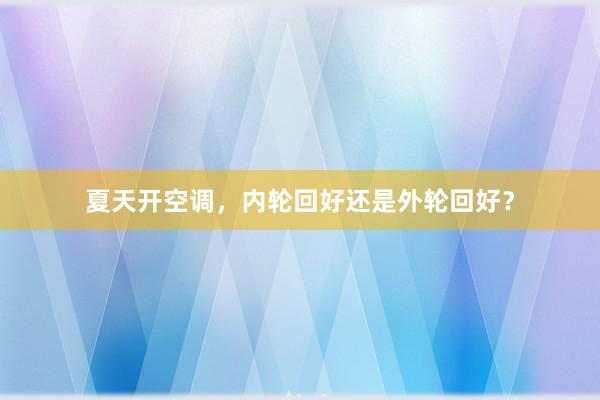 夏天开空调，内轮回好还是外轮回好？